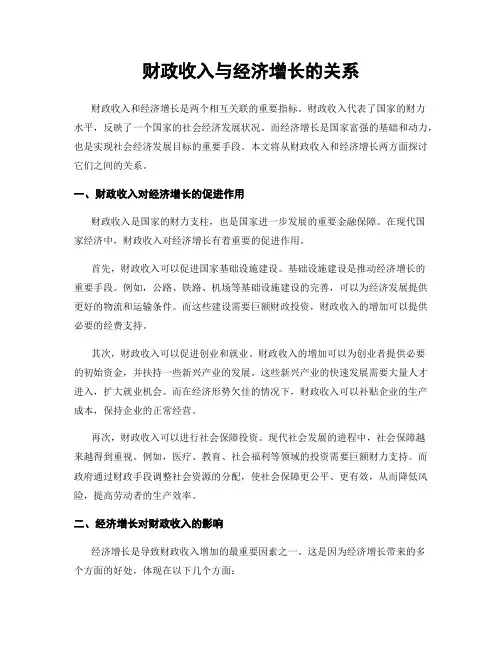 财政收入与经济增长的关系

财政收入和经济增长是两个相互关联的重要指标。财政收入代表了国家的财力水平，反映了一个国家的社会经济发展状况。而经济增长是国家富强的基础和动力，也是实现社会经济发展目标的重要手段。本文将从财政收入和经济增长两方面探讨它们之间的关系。

一、财政收入对经济增长的促进作用

财政收入是国家的财力支柱，也是国家进一步发展的重要金融保障。在现代国家经济中，财政收入对经济增长有着重要的促进作用。

首先，财政收入可以促进国家基础设施建设。基础设施建设是推动经济增长的重要手段。例如，公路、铁路、机场等基础设施建设的完善，可以为经济发展提供更好的物流和运输条件。而这些建设需要巨额财政投资，财政收入的增加可以提供必要的经费支持。

其次，财政收入可以促进创业和就业。财政收入的增加可以为创业者提供必要的初始资金，并扶持一些新兴产业的发展。这些新兴产业的快速发展需要大量人才进入，扩大就业机会。而在经济形势欠佳的情况下，财政收入可以补贴企业的生产成本，保持企业的正常经营。

再次，财政收入可以进行社会保障投资。现代社会发展的进程中，社会保障越来越得到重视。例如，医疗、教育、社会福利等领域的投资需要巨额财力支持。而政府通过财政手段调整社会资源的分配，使社会保障更公平、更有效，从而降低风险，提高劳动者的生产效率。

二、经济增长对财政收入的影响

经济增长是导致财政收入增加的最重要因素之一。这是因为经济增长带来的多个方面的好处，体现在以下几个方面：